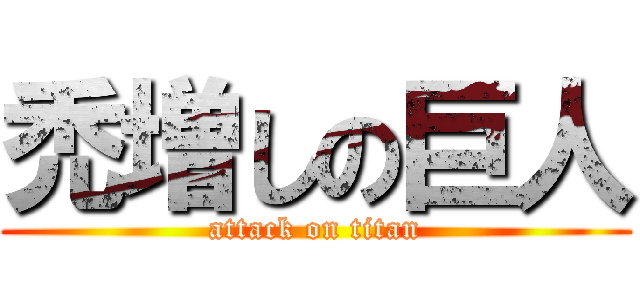 禿増しの巨人
attack on titan